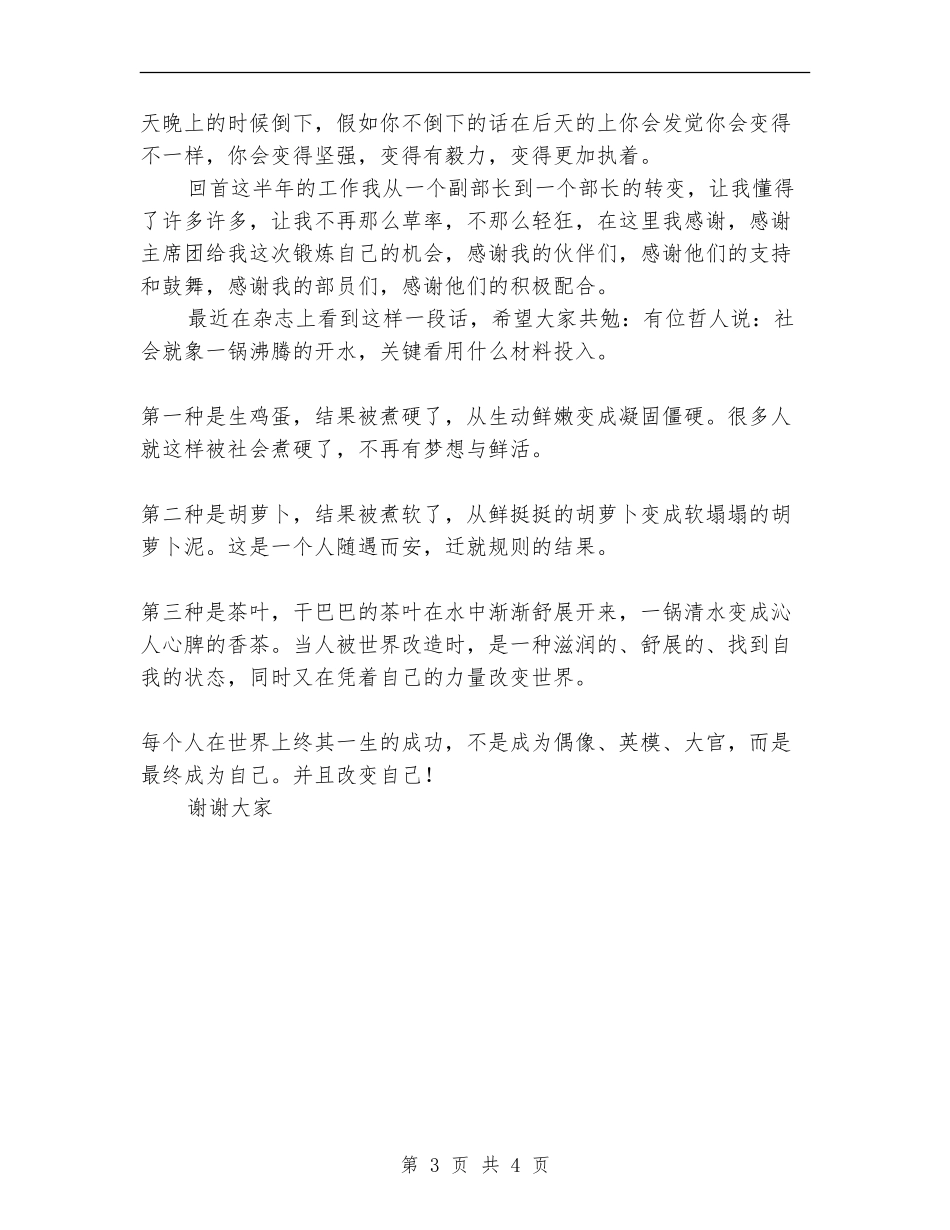 天晚上的时候倒下，假如你不倒下的话在后天的上你会发觉你会变得不一样，你会变得坚强，变得有毅力，变得更加执着。

回首这半年的工作我从一个副部长到一个部长的转变，让我懂得了许多许多，让我不再那么草率，不那么轻狂，在这里我感谢，感谢主席团给我这次锻炼自己的机会，感谢我的伙伴们，感谢他们的支持和鼓舞，感谢我的部员们，感谢他们的积极配合。

最近在杂志上看到这样一段话，希望大家共勉：有位哲人说：社会就象一锅沸腾的开水，关键看用什么材料投入。

第一种是生鸡蛋，结果被煮硬了，从生动鲜嫩变成凝固僵硬。很多人就这样被社会煮硬了，不再有梦想与鲜活。

第二种是胡萝卜，结果被煮软了，从鲜挺挺的胡萝卜变成软塌塌的胡萝卜泥。这是一个人随遇而安，迁就规则的结果。

第三种是茶叶，干巴巴的茶叶在水中渐渐舒展开来，一锅清水变成沁人心脾的香茶。当人被世界改造时，是一种滋润的、舒展的、找到自我的状态，同时又在凭着自己的力量改变世界。

每个人在世界上终其一生的成功，不是成为偶像、英模、大官，而是最终成为自己。并且改变自己！

谢谢大家

第 3 页 共 4 页